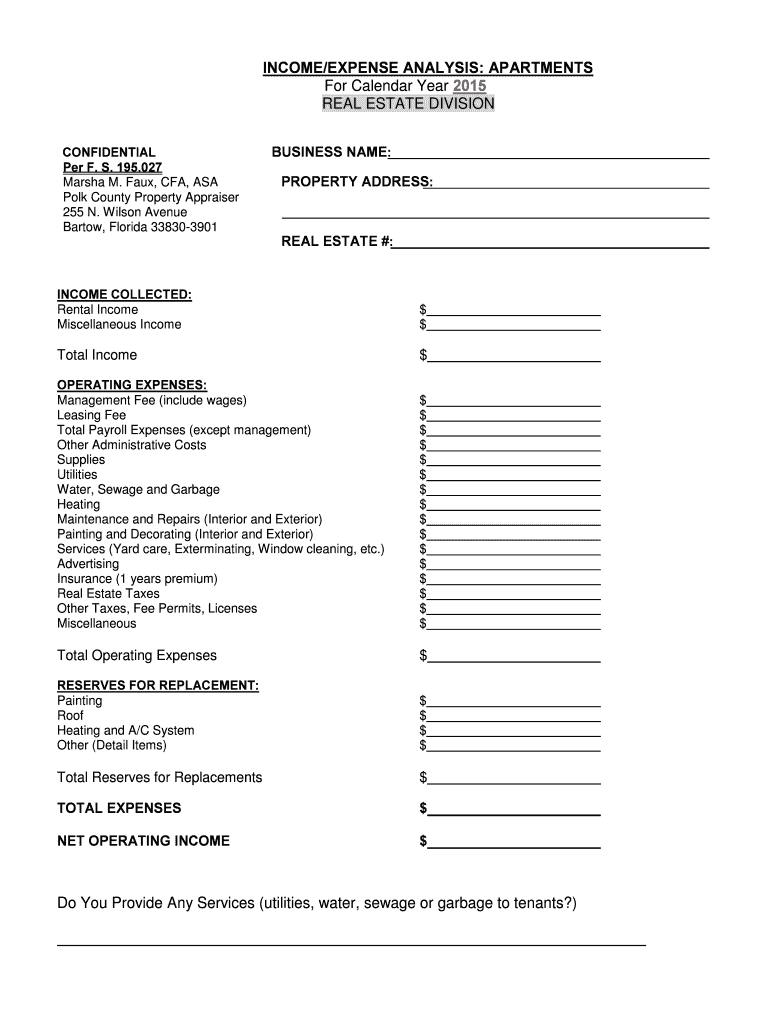 INCOME/EXPENSE ANALYSIS: APARTMENTS
For Calendar Year 2015
REAL ESTATE DIVISION

CONFIDENTIAL
Per F. S. 195.027
Marsha M. Faux, CFA, ASA
Polk County Property Appraiser
255 N. Wilson Avenue
Bartow, Florida 33830-3901

BUSINESS NAME:

PROPERTY ADDRESS:

REAL ESTATE #:

INCOME COLLECTED:
Rental Income $
Miscellaneous Income $

Total Income $

OPERATING EXPENSES:
Management Fee (include wages) $
Leasing Fee $
Total Payroll Expenses (except management) $
Other Administrative Costs $
Supplies $
Utilities $
Water, Sewage and Garbage $
Heating $
Maintenance and Repairs (Interior and Exterior) $
Painting and Decorating (Interior and Exterior) $
Services (Yard care, Exterminating, Window cleaning, etc.) $
Advertising $
Insurance (1 years premium) $
Real Estate Taxes $
Other Taxes, Fee Permits, Licenses $
Miscellaneous $

Total Operating Expenses $

RESERVES FOR REPLACEMENT:
Painting $
Roof $
Heating and A/C System $
Other (Detail Items) $

Total Reserves for Replacements $

TOTAL EXPENSES $

NET OPERATING INCOME $

Do You Provide Any Services (utilities, water, sewage or garbage to tenants?)